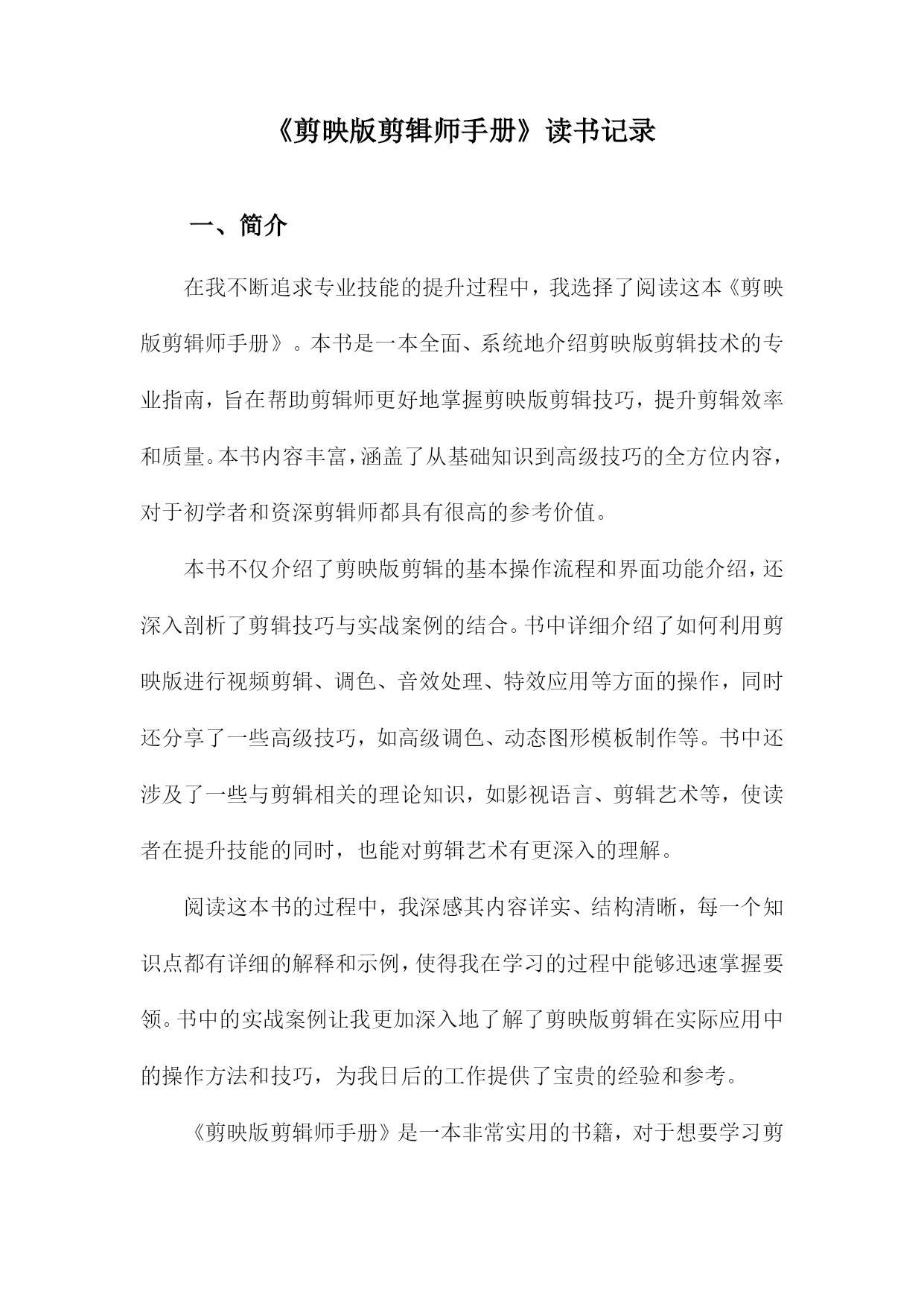 《剪映版剪辑师手册》读书记录

一、简介

在我不断追求专业技能的提升过程中，我选择了阅读这本《剪映版剪辑师手册》。本书是一本全面、系统地介绍剪映版剪辑技术的专业指南，旨在帮助剪辑师更好地掌握剪映版剪辑技巧，提升剪辑效率和质量。本书内容丰富，涵盖了从基础知识到高级技巧的全方位内容，对于初学者和资深剪辑师都具有很高的参考价值。

本书不仅介绍了剪映版剪辑的基本操作流程和界面功能介绍，还深入剖析了剪辑技巧与实战案例的结合。书中详细介绍了如何利用剪映版进行视频剪辑、调色、音效处理、特效应用等方面的操作，同时还分享了一些高级技巧，如高级调色、动态图形模板制作等。书中还涉及了一些与剪辑相关的理论知识，如影视语言、剪辑艺术等，使读者在提升技能的同时，也能对剪辑艺术有更深入的理解。

阅读这本书的过程中，我深感其内容详实、结构清晰，每一个知识点都有详细的解释和示例，使得我在学习的过程中能够迅速掌握要领。书中的实战案例让我更加深入地了解了剪映版剪辑在实际应用中的操作方法和技巧，为我日后的工作提供了宝贵的经验和参考。

《剪映版剪辑师手册》是一本非常实用的书籍，对于想要学习剪